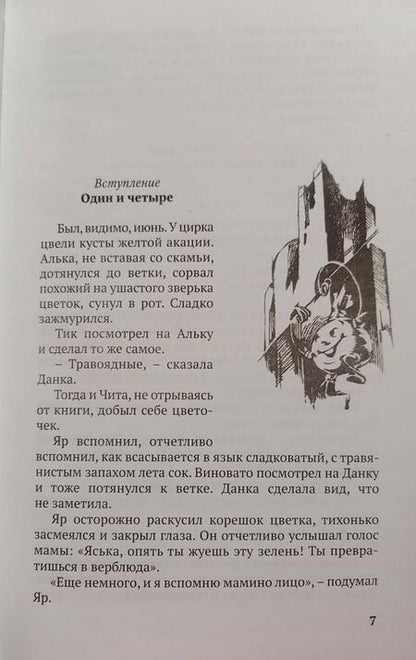 Вступление
Один и четыре

Был, видимо, июнь. У цирка цвели кусты желтой акации. Алька, не вставая со скамьи, дотянулся до ветки, сорвал похожий на ушастого зверька цветок, сунул в рот. Сладко зажмурился.

Тик посмотрел на Альку и сделал то же самое.

– Травоядные, – сказала Данка.

Тогда и Чита, не отрываясь от книги, добыл себе цветочек.

Яр вспомнил, отчетливо вспомнил, как всасывается в язык сладковатый, с травянистым запахом лета сок. Виновато посмотрел на Данку и тоже потянулся к ветке. Данка сделала вид, что не заметила.

Яр осторожно раскусил корешок цветка, тихонько засмеялся и закрыл глаза. Он отчетливо услышал голос мамы: «Яська, опять ты жуешь эту зелень! Ты превратишься в верблюда».

«Еще немного, и я вспомню мамино лицо», – подумал Яр.

7